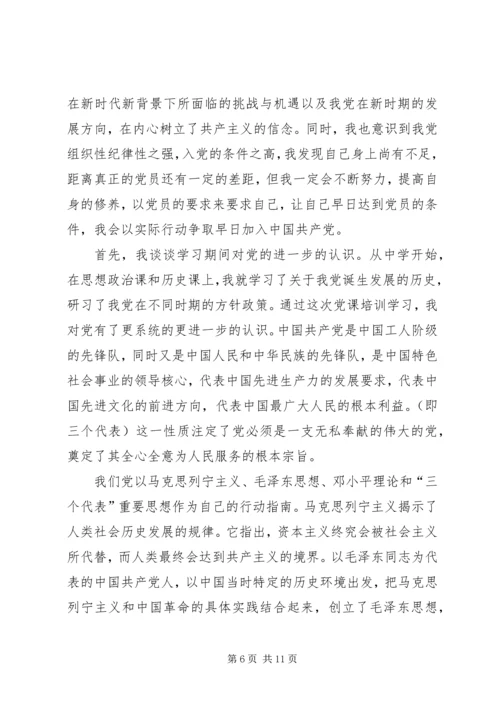 在新时代新背景下所面临的挑战与机遇以及我党在新时期的发展方向，在内心树立了共产主义的信念。同时，我也意识到我党组织性纪律性之强，入党的条件之高，我发现自己身上尚有不足，距离真正的党员还有一定的差距，但我一定会不断努力，提高自身的修养，以党员的要求来要求自己，让自己早日达到党员的条件，我会以实际行动争取早日加入中国共产党。

首先，我谈谈学习期间对党的进一步的认识。从中学开始，在思想政治课和历史课上，我就学习了关于我党诞生发展的历史，研习了我党在不同时期的方针政策。通过这次党课培训学习，我对党有了更系统的更进一步的认识。中国共产党是中国工人阶级的先锋队，同时又是中国人民和中华民族的先锋队，是中国特色社会事业的领导核心，代表中国先进生产力的发展要求，代表中国先进文化的前进方向，代表中国最广大人民的根本利益。（即三个代表）这一性质注定了党必须是一支无私奉献的伟大的党，奠定了其全心全意为人民服务的根本宗旨。

我们党以马克思列宁主义、毛泽东思想、邓小平理论和“三个代表”重要思想作为自己的行动指南。马克思列宁主义揭示了人类社会历史发展的规律。它指出，资本主义终究会被社会主义所代替，而人类最终会达到共产主义的境界。以毛泽东同志为代表的中国共产党人，以中国当时特定的历史环境出发，把马克思列宁主义和中国革命的具体实践结合起来，创立了毛泽东思想，

第 6 页 共 11 页